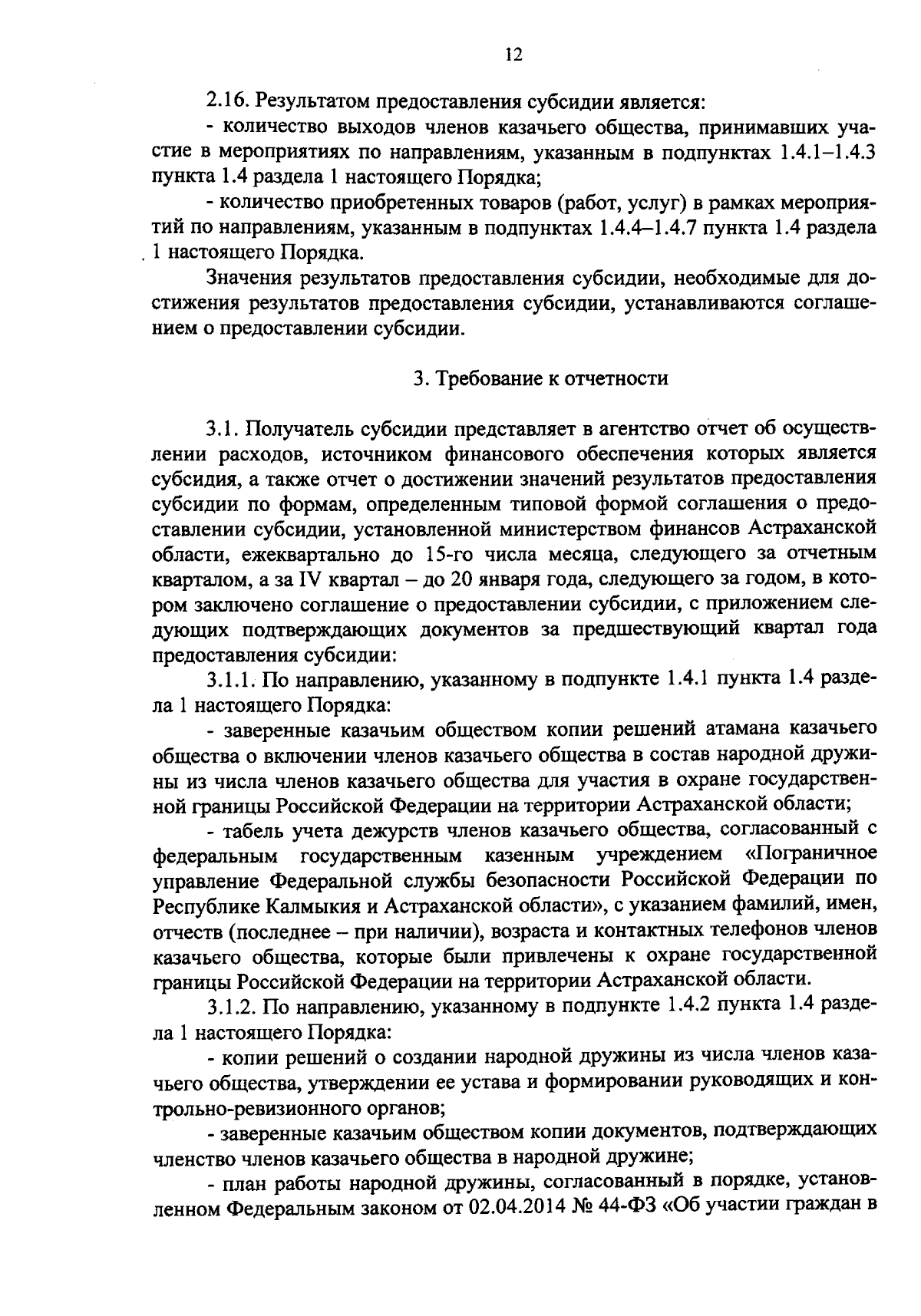 12

2.16. Результатом предоставления субсидии является:

- количество выходов членов казачьего общества, принимавших участие в мероприятиях по направлениям, указанным в подпунктах 1.4.1–1.4.3 пункта 1.4 раздела 1 настоящего Порядка;

- количество приобретенных товаров (работ, услуг) в рамках мероприятий по направлениям, указанным в подпунктах 1.4.4–1.4.7 пункта 1.4 раздела 1 настоящего Порядка.

Значения результатов предоставления субсидии, необходимые для достижения результатов предоставления субсидии, устанавливаются соглашением о предоставлении субсидии.

3. Требование к отчетности

3.1. Получатель субсидии представляет в агентство отчет об осуществлении расходов, источником финансового обеспечения которых является субсидия, а также отчет о достижении значений результатов предоставления субсидии по формам, определенным типовой формой соглашения о предоставлении субсидии, установленной министерством финансов Астраханской области, ежеквартально до 15-го числа месяца, следующего за отчетным кварталом, а за IV квартал – до 20 января года, следующего за годом, в котором заключено соглашение о предоставлении субсидии, с приложением следующих подтверждающих документов за предшествующий квартал года предоставления субсидии:

3.1.1. По направлению, указанному в подпункте 1.4.1 пункта 1.4 раздела 1 настоящего Порядка:

- заверенные казачьим обществом копии решений атамана казачьего общества о включении членов казачьего общества в состав народной дружины из числа членов казачьего общества для участия в охране государственной границы Российской Федерации на территории Астраханской области;

- табель учета дежурств членов казачьего общества, согласованный с федеральным государственным казенным учреждением «Пограничное управление Федеральной службы безопасности Российской Федерации по Республике Калмыкия и Астраханской области», с указанием фамилий, имен, отчеств (последнее – при наличии), возраста и контактных телефонов членов казачьего общества, которые были привлечены к охране государственной границы Российской Федерации на территории Астраханской области.

3.1.2. По направлению, указанному в подпункте 1.4.2 пункта 1.4 раздела 1 настоящего Порядка:

- копии решений о создании народной дружины из числа членов казачьего общества, утверждении ее устава и формировании руководящих и контрольно-ревизионного органов;

- заверенные казачьим обществом копии документов, подтверждающих членство членов казачьего общества в народной дружине;

- план работы народной дружины, согласованный в порядке, установленном Федеральным законом от 02.04.2014 № 44-ФЗ «Об участии граждан в